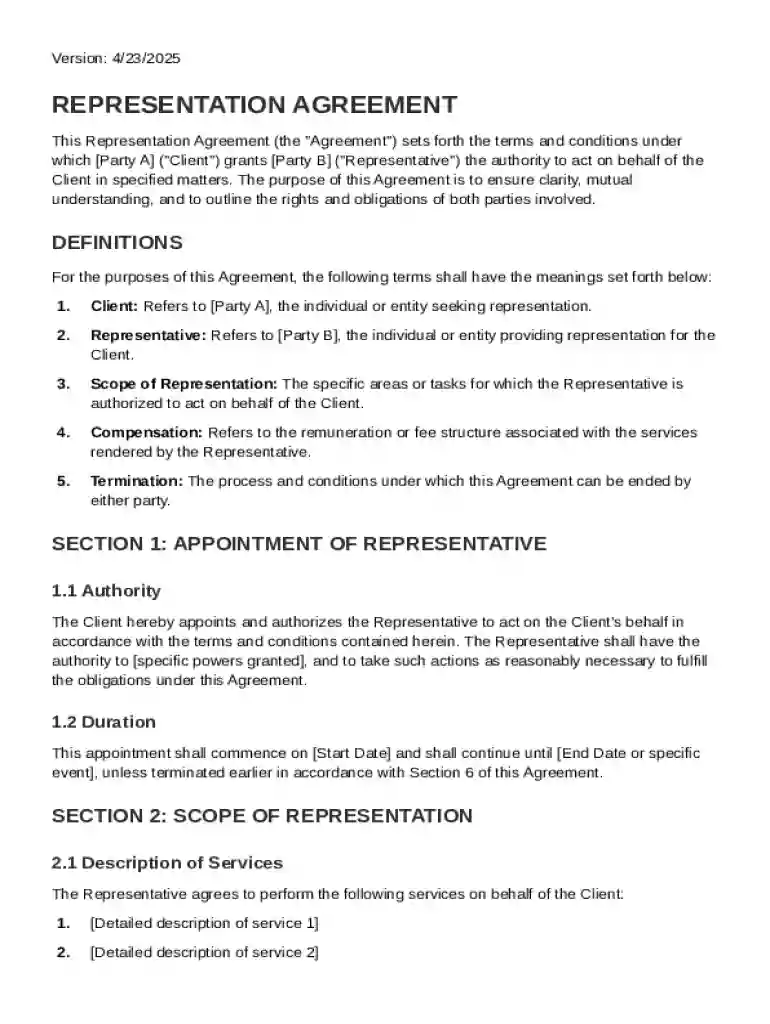 Version: 4/23/2025

REPRESENTATION AGREEMENT

This Representation Agreement (the "Agreement") sets forth the terms and conditions under which [Party A] ("Client") grants [Party B] ("Representative") the authority to act on behalf of the Client in specified matters. The purpose of this Agreement is to ensure clarity, mutual understanding, and to outline the rights and obligations of both parties involved.

DEFINITIONS

For the purposes of this Agreement, the following terms shall have the meanings set forth below:

1. Client: Refers to [Party A], the individual or entity seeking representation.

2. Representative: Refers to [Party B], the individual or entity providing representation for the Client.

3. Scope of Representation: The specific areas or tasks for which the Representative is authorized to act on behalf of the Client.

4. Compensation: Refers to the remuneration or fee structure associated with the services rendered by the Representative.

5. Termination: The process and conditions under which this Agreement can be ended by either party.

SECTION 1: APPOINTMENT OF REPRESENTATIVE

1.1 Authority

The Client hereby appoints and authorizes the Representative to act on the Client's behalf in accordance with the terms and conditions contained herein. The Representative shall have the authority to [specific powers granted], and to take such actions as reasonably necessary to fulfill the obligations under this Agreement.

1.2 Duration

This appointment shall commence on [Start Date] and shall continue until [End Date or specific event], unless terminated earlier in accordance with Section 6 of this Agreement.

SECTION 2: SCOPE OF REPRESENTATION

2.1 Description of Services

The Representative agrees to perform the following services on behalf of the Client:

1. [Detailed description of service 1]

2. [Detailed description of service 2]